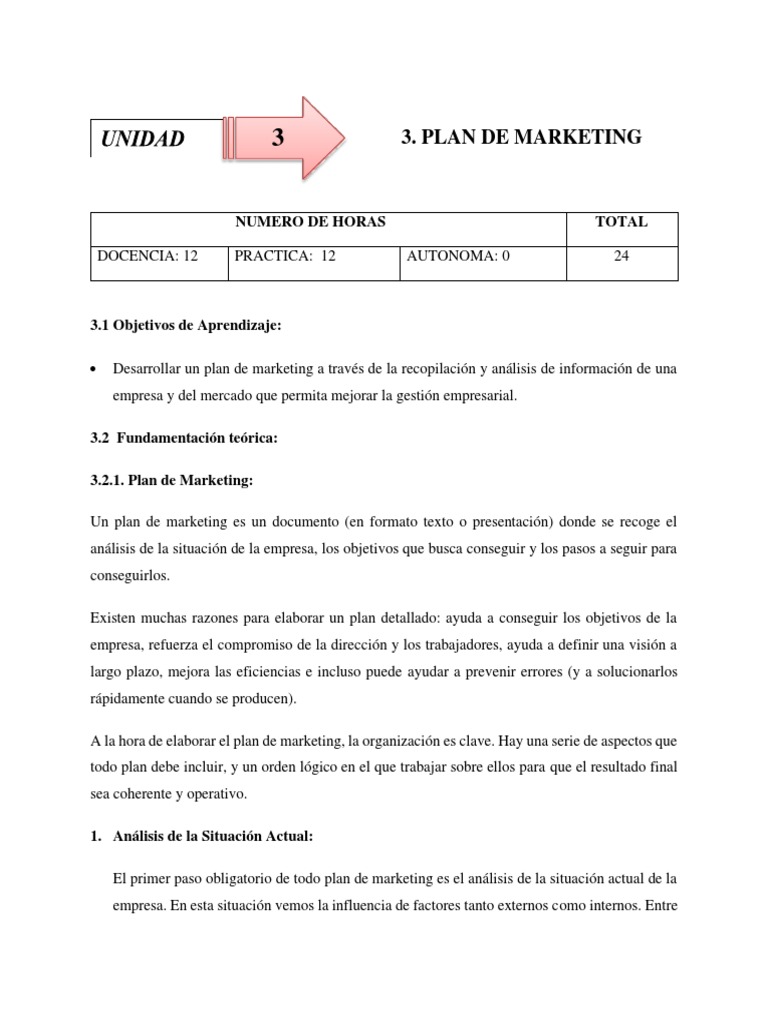 UNIDAD

3

3. PLAN DE MARKETING

| NUMERO DE HORAS | | | TOTAL |
|---|---|---|---|
| DOCENCIA: 12 | PRACTICA: 12 | AUTONOMA: 0 | 24 |

3.1 Objetivos de Aprendizaje:

• Desarrollar un plan de marketing a través de la recopilación y análisis de información de una empresa y del mercado que permita mejorar la gestión empresarial.

3.2 Fundamentación teórica:

3.2.1. Plan de Marketing:

Un plan de marketing es un documento (en formato texto o presentación) donde se recoge el análisis de la situación de la empresa, los objetivos que busca conseguir y los pasos a seguir para conseguirlos.

Existen muchas razones para elaborar un plan detallado: ayuda a conseguir los objetivos de la empresa, refuerza el compromiso de la dirección y los trabajadores, ayuda a definir una visión a largo plazo, mejora las eficiencias e incluso puede ayudar a prevenir errores (y a solucionarlos rápidamente cuando se producen).

A la hora de elaborar el plan de marketing, la organización es clave. Hay una serie de aspectos que todo plan debe incluir, y un orden lógico en el que trabajar sobre ellos para que el resultado final sea coherente y operativo.

1. Análisis de la Situación Actual:

El primer paso obligatorio de todo plan de marketing es el análisis de la situación actual de la empresa. En esta situación vemos la influencia de factores tanto externos como internos. Entre